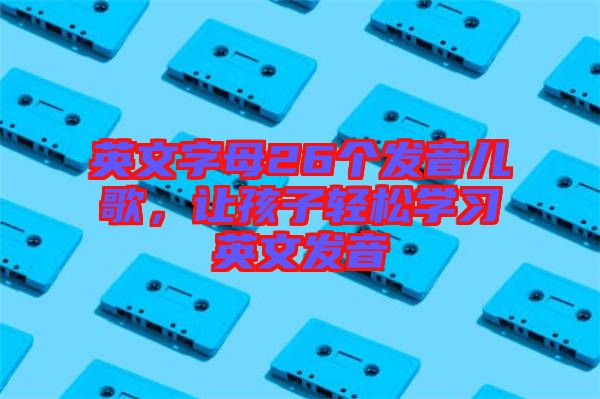 英文字母26个发音儿歌，让孩子轻松学习英文发音